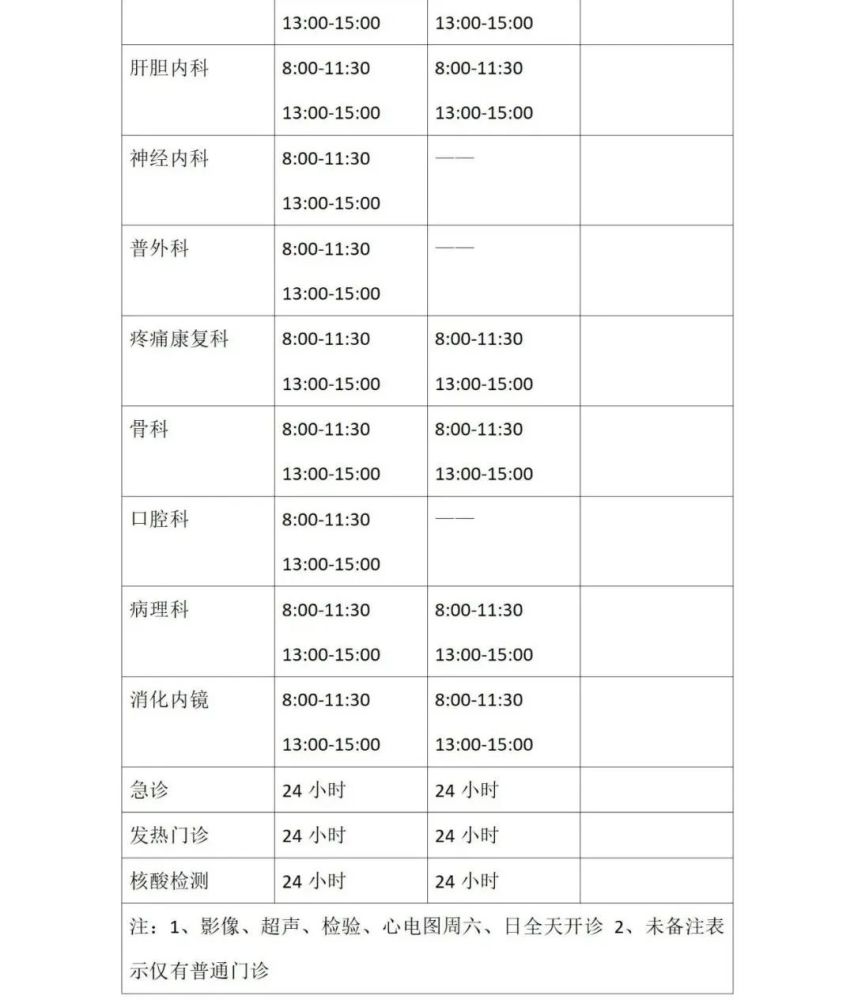 |  | 13:00-15:00 | 13:00-15:00 |  |
|---|---|---|---|
| 肝胆内科 | 8:00-11:30 13:00-15:00 | 8:00-11:30 13:00-15:00 |  |
| 神经内科 | 8:00-11:30 13:00-15:00 | —— |  |
| 普外科 | 8:00-11:30 13:00-15:00 | —— |  |
| 疼痛康复科 | 8:00-11:30 13:00-15:00 | 8:00-11:30 13:00-15:00 |  |
| 骨科 | 8:00-11:30 13:00-15:00 | 8:00-11:30 13:00-15:00 |  |
| 口腔科 | 8:00-11:30 13:00-15:00 | —— |  |
| 病理科 | 8:00-11:30 13:00-15:00 | 8:00-11:30 13:00-15:00 |  |
| 消化内镜 | 8:00-11:30 13:00-15:00 | 8:00-11:30 13:00-15:00 |  |
| 急诊 | 24 小时 | 24 小时 |  |
| 发热门诊 | 24 小时 | 24 小时 |  |
| 核酸检测 | 24 小时 | 24 小时 |  |

注：1、影像、超声、检验、心电图周六、日全天开诊 2、未备注表示仅有普通门诊